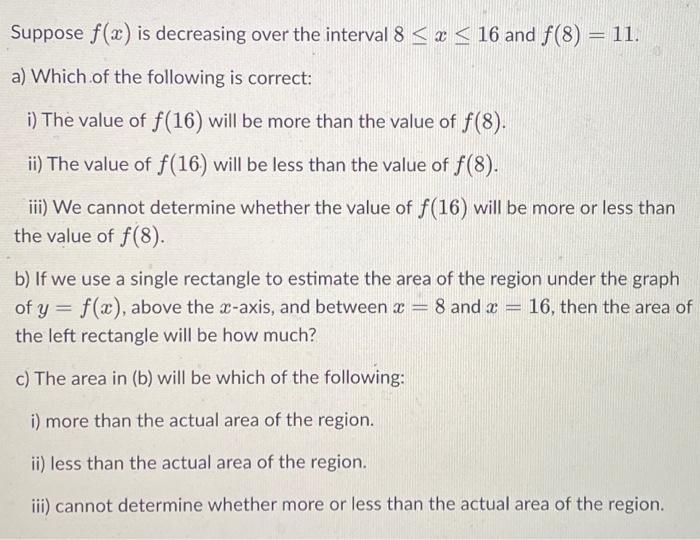 Suppose $f(x)$ is decreasing over the interval $8 \leq x \leq 16$ and $f(8) = 11$.

a) Which of the following is correct:

i) The value of $f(16)$ will be more than the value of $f(8)$.

ii) The value of $f(16)$ will be less than the value of $f(8)$.

iii) We cannot determine whether the value of $f(16)$ will be more or less than the value of $f(8)$.

b) If we use a single rectangle to estimate the area of the region under the graph of $y = f(x)$, above the $x$-axis, and between $x = 8$ and $x = 16$, then the area of the left rectangle will be how much?

c) The area in (b) will be which of the following:

i) more than the actual area of the region.

ii) less than the actual area of the region.

iii) cannot determine whether more or less than the actual area of the region.